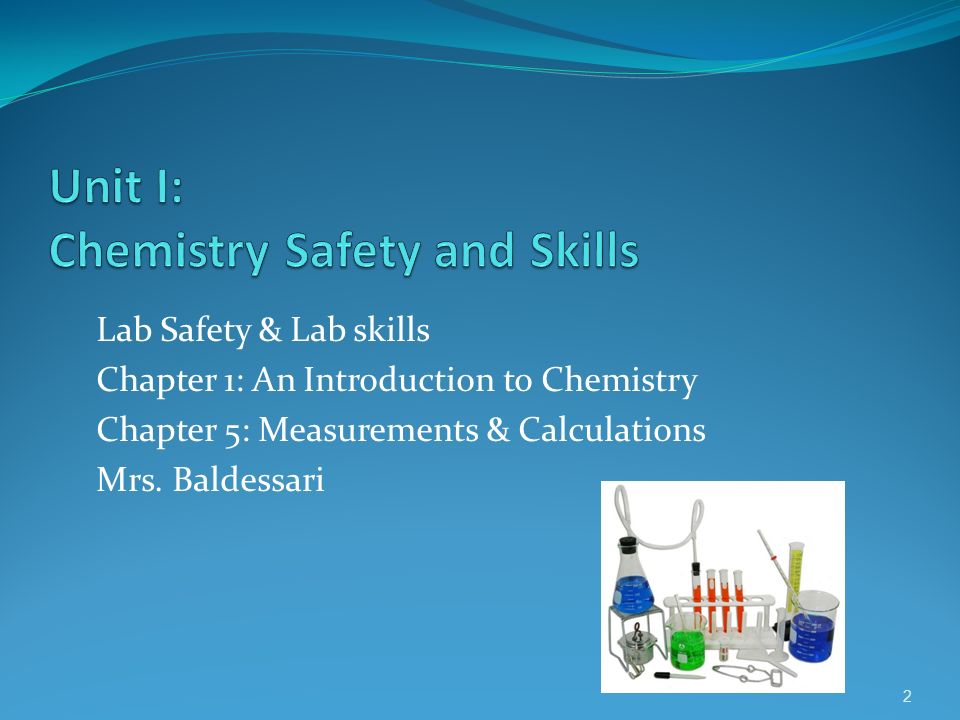 Unit I:
Chemistry Safety and Skills

Lab Safety & Lab skills
Chapter 1: An Introduction to Chemistry
Chapter 5: Measurements & Calculations
Mrs. Baldessari

2